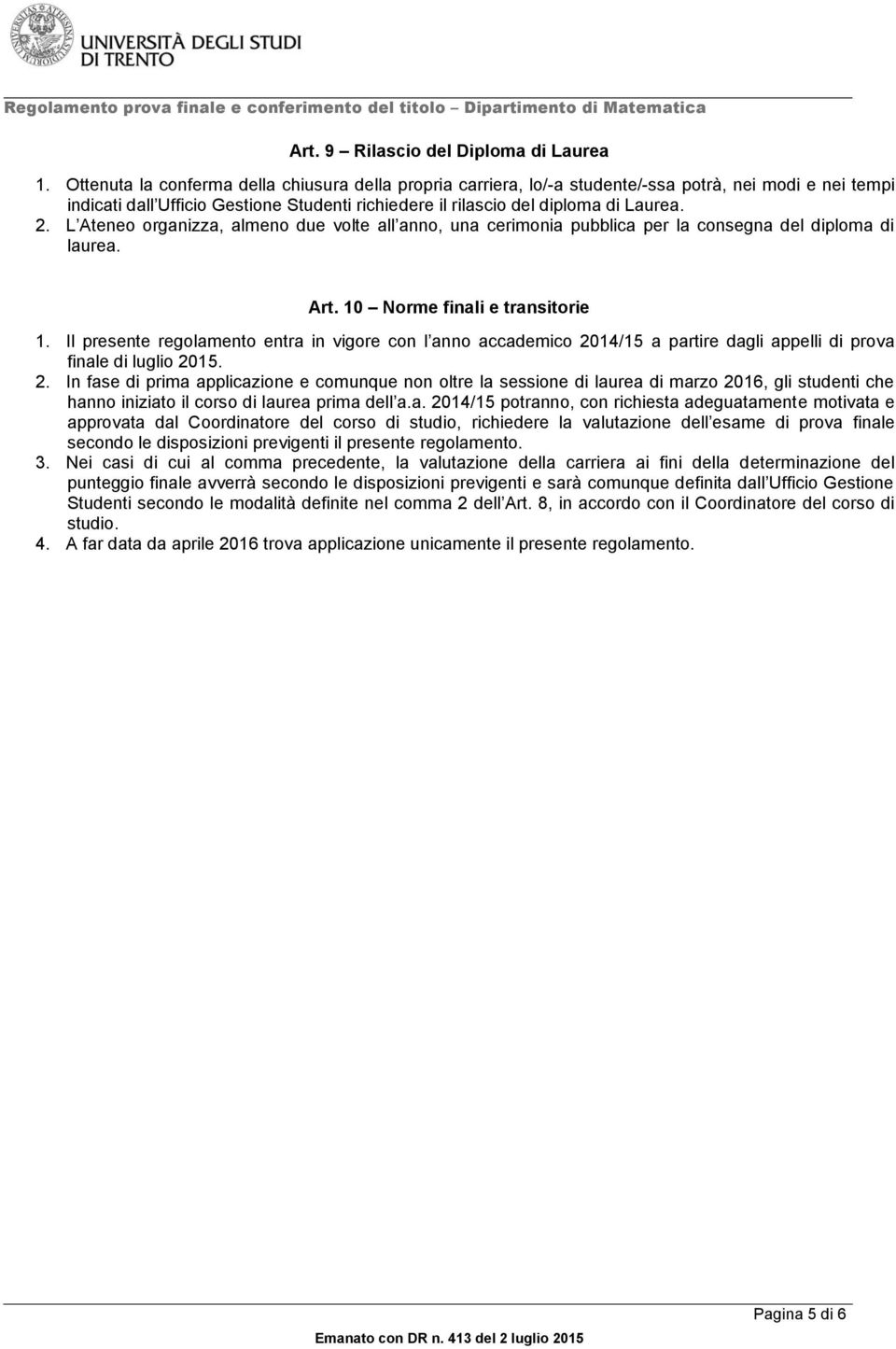 UNIVERSITÀ DEGLI STUDI DI TRENTO

Regolamento prova finale e conferimento del titolo – Dipartimento di Matematica

Art. 9 – Rilascio del Diploma di Laurea

1. Ottenuta la conferma della chiusura della propria carriera, lo/-a studente/-ssa potrà, nei modi e nei tempi indicati dall Ufficio Gestione Studenti richiedere il rilascio del diploma di Laurea.
2. L Ateneo organizza, almeno due volte all anno, una cerimonia pubblica per la consegna del diploma di laurea.

Art. 10 – Norme finali e transitorie

1. Il presente regolamento entra in vigore con l anno accademico 2014/15 a partire dagli appelli di prova finale di luglio 2015.
2. In fase di prima applicazione e comunque non oltre la sessione di laurea di marzo 2016, gli studenti che hanno iniziato il corso di laurea prima dell a.a. 2014/15 potranno, con richiesta adeguatamente motivata e approvata dal Coordinatore del corso di studio, richiedere la valutazione dell esame di prova finale secondo le disposizioni previgenti il presente regolamento.
3. Nei casi di cui al comma precedente, la valutazione della carriera ai fini della determinazione del punteggio finale avverrà secondo le disposizioni previgenti e sarà comunque definita dall Ufficio Gestione Studenti secondo le modalità definite nel comma 2 dell Art. 8, in accordo con il Coordinatore del corso di studio.
4. A far data da aprile 2016 trova applicazione unicamente il presente regolamento.

Pagina 5 di 6

Emanato con DR n. 413 del 2 luglio 2015